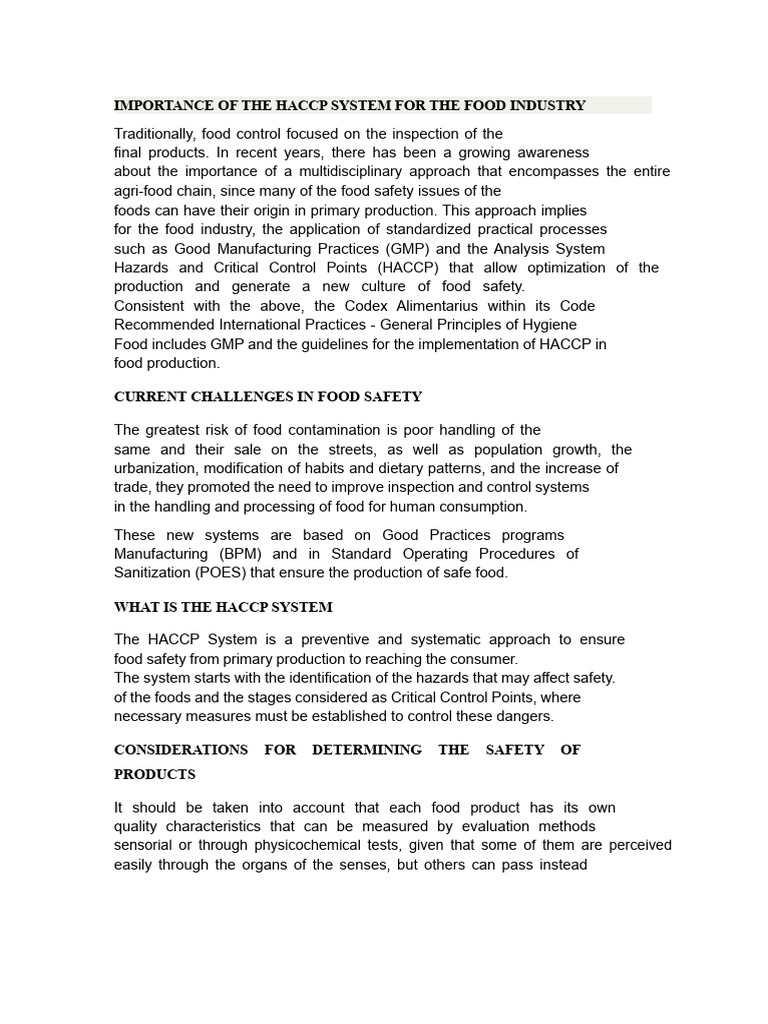 IMPORTANCE OF THE HACCP SYSTEM FOR THE FOOD INDUSTRY

Traditionally, food control focused on the inspection of the final products. In recent years, there has been a growing awareness about the importance of a multidisciplinary approach that encompasses the entire agri-food chain, since many of the food safety issues of the foods can have their origin in primary production. This approach implies for the food industry, the application of standardized practical processes such as Good Manufacturing Practices (GMP) and the Analysis System Hazards and Critical Control Points (HACCP) that allow optimization of the production and generate a new culture of food safety.
Consistent with the above, the Codex Alimentarius within its Code Recommended International Practices - General Principles of Hygiene Food includes GMP and the guidelines for the implementation of HACCP in food production.

CURRENT CHALLENGES IN FOOD SAFETY

The greatest risk of food contamination is poor handling of the same and their sale on the streets, as well as population growth, the urbanization, modification of habits and dietary patterns, and the increase of trade, they promoted the need to improve inspection and control systems in the handling and processing of food for human consumption.

These new systems are based on Good Practices programs Manufacturing (BPM) and in Standard Operating Procedures of Sanitization (POES) that ensure the production of safe food.

WHAT IS THE HACCP SYSTEM

The HACCP System is a preventive and systematic approach to ensure food safety from primary production to reaching the consumer.
The system starts with the identification of the hazards that may affect safety. of the foods and the stages considered as Critical Control Points, where necessary measures must be established to control these dangers.

CONSIDERATIONS FOR DETERMINING THE SAFETY OF PRODUCTS

It should be taken into account that each food product has its own quality characteristics that can be measured by evaluation methods sensorial or through physicochemical tests, given that some of them are perceived easily through the organs of the senses, but others can pass instead